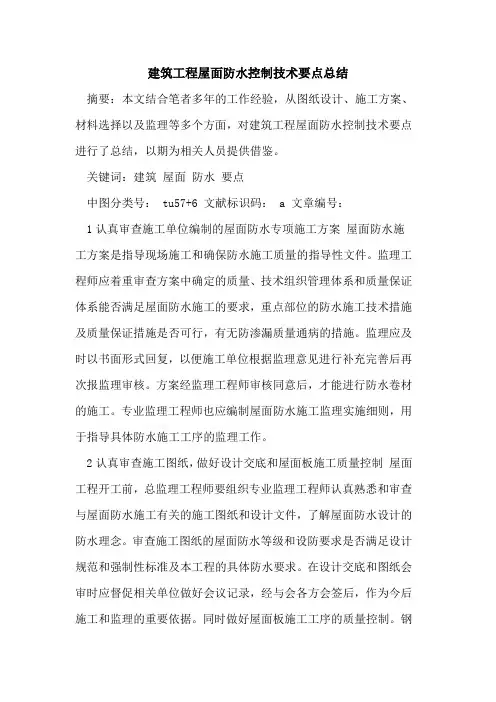 建筑工程屋面防水控制技术要点总结

摘要：本文结合笔者多年的工作经验，从图纸设计、施工方案、材料选择以及监理等多个方面，对建筑工程屋面防水控制技术要点进行了总结，以期为相关人员提供借鉴。

关键词：建筑 屋面 防水 要点

中图分类号： tu57+6 文献标识码： a 文章编号：

1 认真审查施工单位编制的屋面防水专项施工方案 屋面防水施工方案是指导现场施工和确保防水施工质量的指导性文件。监理工程师应着重审查方案中确定的质量、技术组织管理体系和质量保证体系能否满足屋面防水施工的要求，重点部位的防水施工技术措施及质量保证措施是否可行，有无防渗漏质量通病的措施。监理应及时以书面形式回复，以便施工单位根据监理意见进行补充完善后再次报监理审核。方案经监理工程师审核同意后，才能进行防水卷材的施工。专业监理工程师也应编制屋面防水施工监理实施细则，用于指导具体防水施工工序的监理工作。

2 认真审查施工图纸，做好设计交底和屋面板施工质量控制 屋面工程开工前，总监理工程师要组织专业监理工程师认真熟悉和审查与屋面防水施工有关的施工图纸和设计文件，了解屋面防水设计的防水理念。审查施工图纸的屋面防水等级和设防要求是否满足设计规范和强制性标准及本工程的具体防水要求。在设计交底和图纸会审时应督促相关单位做好会议记录，经与会各方会签后，作为今后施工和监理的重要依据。同时做好屋面板施工工序的质量控制。钢